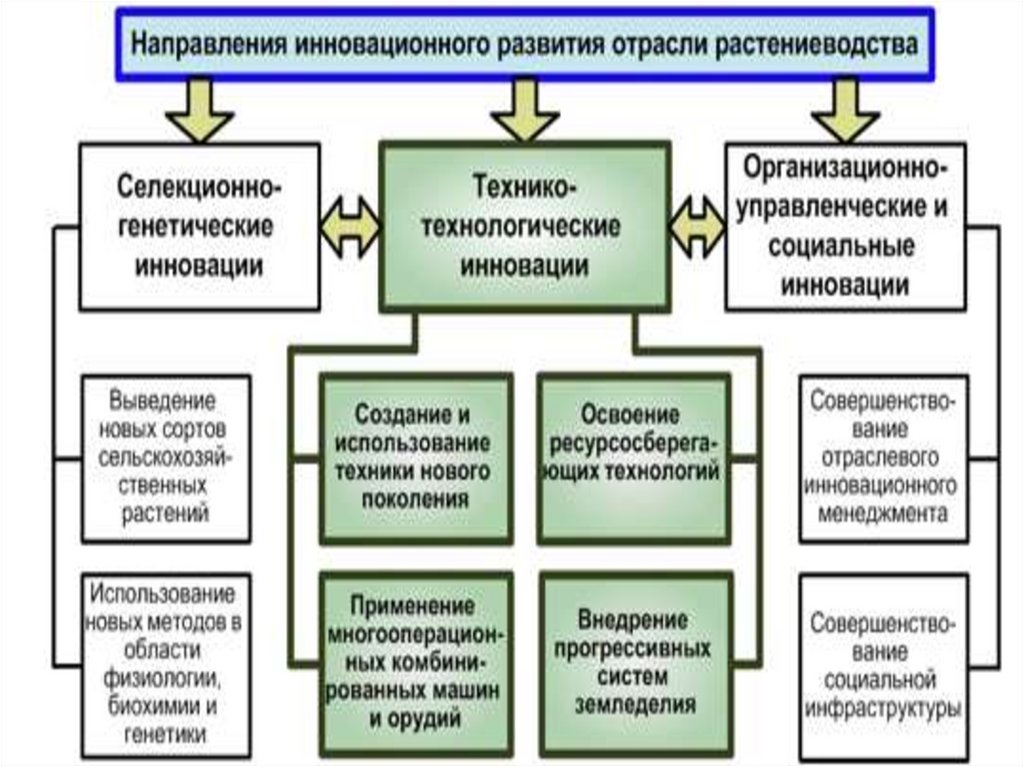 Направления инновационного развития отрасли растениеводства

Селекционно-генетические инновации

Технико-технологические инновации

Организационно-управленческие и социальные инновации

Выведение новых сортов сельскохозяйственных растений

Использование новых методов в области физиологии, биохимии и генетики

Создание и использование техники нового поколения

Освоение ресурсосберегающих технологий

Применение многооперационных комбинированных машин и орудий

Внедрение прогрессивных систем земледелия

Совершенствование отраслевого инновационного менеджмента

Совершенствование социальной инфраструктуры